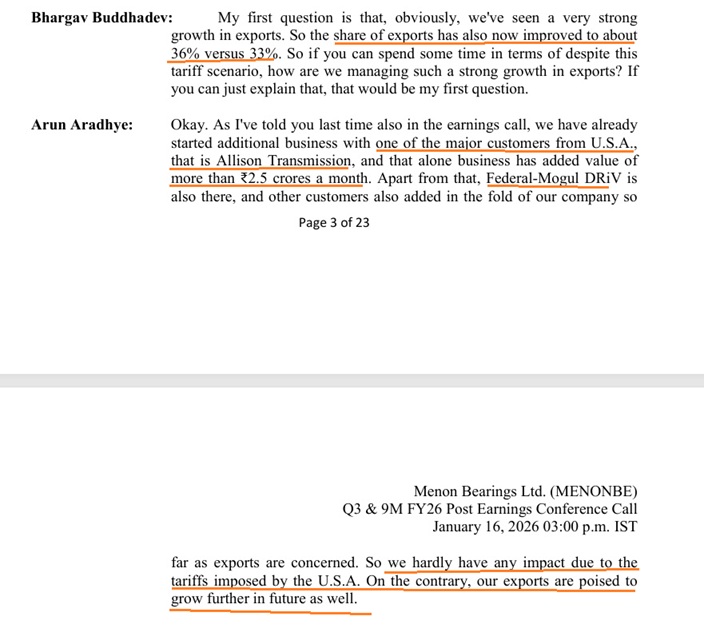 Bhargav Buddhadev: My first question is that, obviously, we've seen a very strong growth in exports. So the share of exports has also now improved to about 36% versus 33%. So if you can spend some time in terms of despite this tariff scenario, how are we managing such a strong growth in exports? If you can just explain that, that would be my first question.

Arun Aradhye: Okay. As I've told you last time also in the earnings call, we have already started additional business with one of the major customers from U.S.A., that is Allison Transmission, and that alone business has added value of more than ₹2.5 crores a month. Apart from that, Federal-Mogul DRiV is also there, and other customers also added in the fold of our company so

Page 3 of 23

Menon Bearings Ltd. (MENONBE)
Q3 & 9M FY26 Post Earnings Conference Call
January 16, 2026 03:00 p.m. IST

far as exports are concerned. So we hardly have any impact due to the tariffs imposed by the U.S.A. On the contrary, our exports are poised to grow further in future as well.